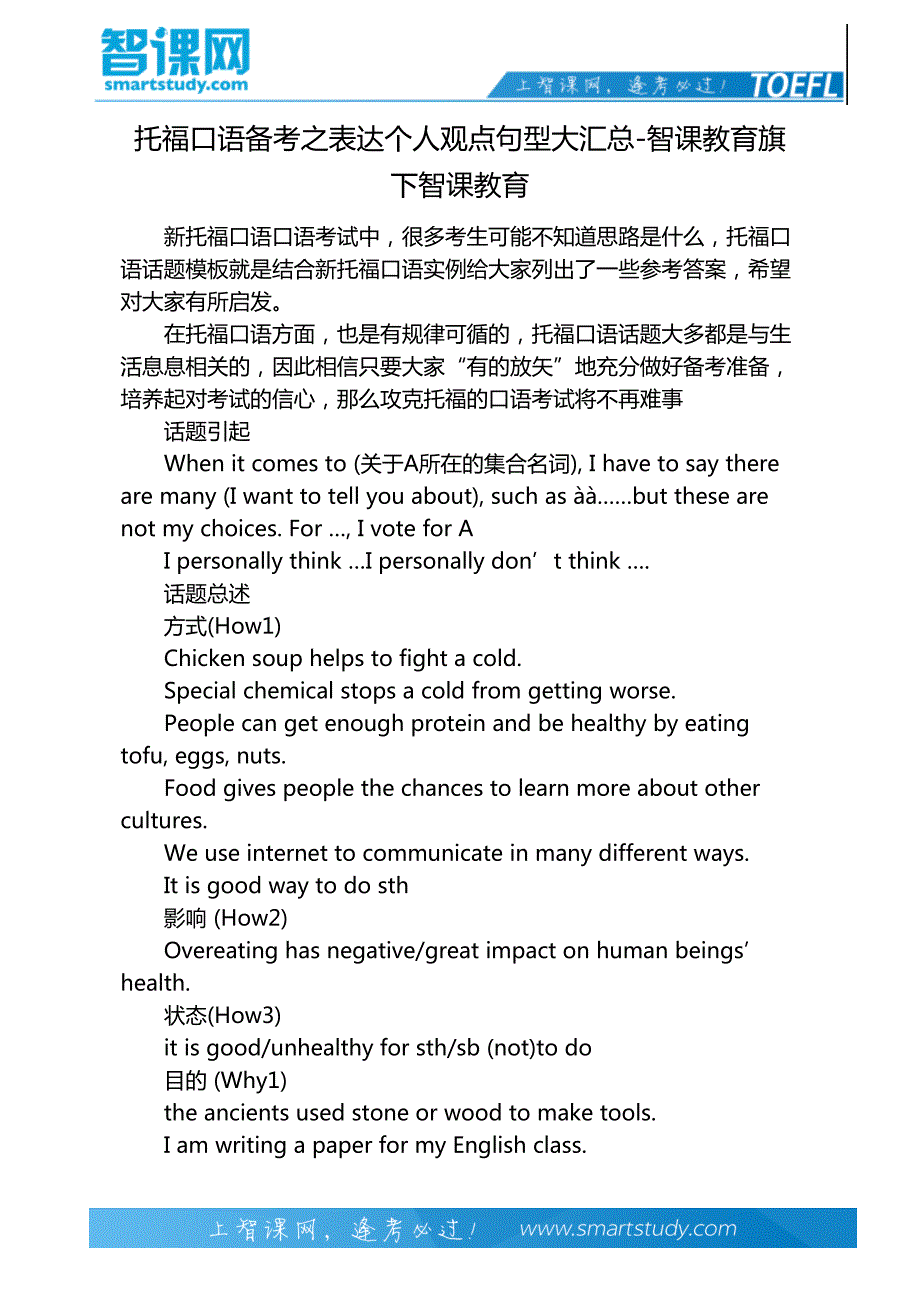 智课网
smartstudy.com

上智课网，逢考必过！ TOEFL

托福口语备考之表达个人观点句型大汇总-智课教育旗下智课教育

新托福口语口语考试中，很多考生可能不知道思路是什么，托福口语话题模板就是结合新托福口语实例给大家列出了一些参考答案，希望对大家有所启发。

在托福口语方面，也是有规律可循的，托福口语话题大多都是与生活息息相关的，因此相信只要大家“有的放矢”地充分做好备考准备，培养起对考试的信心，那么攻克托福的口语考试将不再难事

话题引起

When it comes to (关于A所在的集合名词), I have to say there are many (I want to tell you about), such as àà……but these are not my choices. For ..., I vote for A

I personally think ...I personally don’t think ....

话题总述

方式(How1)

Chicken soup helps to fight a cold.

Special chemical stops a cold from getting worse.

People can get enough protein and be healthy by eating tofu, eggs, nuts.

Food gives people the chances to learn more about other cultures.

We use internet to communicate in many different ways.

It is good way to do sth

影响 (How2)

Overeating has negative/great impact on human beings’ health.

状态(How3)

it is good/unhealthy for sth/sb (not)to do

目的 (Why1)

the ancients used stone or wood to make tools.

I am writing a paper for my English class.

上智课网，逢考必过！ www.smartstudy.com